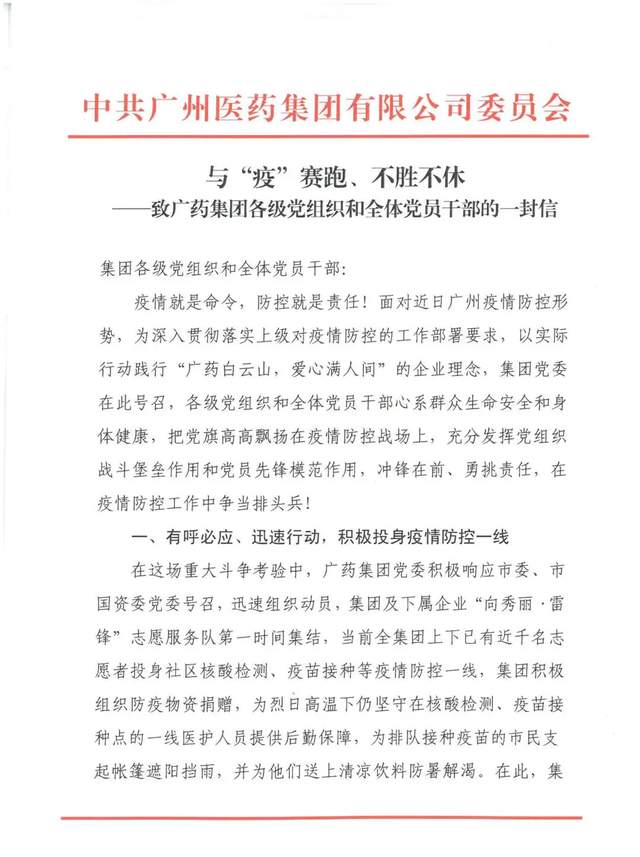 中共广州医药集团有限公司委员会

与“疫”赛跑、不胜不休
——致广药集团各级党组织和全体党员干部的一封信

集团各级党组织和全体党员干部：

疫情就是命令，防控就是责任！面对近日广州疫情防控形势，为深入贯彻落实上级对疫情防控的工作部署要求，以实际行动践行“广药白云山，爱心满人间”的企业理念，集团党委在此号召，各级党组织和全体党员干部心系群众生命安全和身体健康，把党旗高高飘扬在疫情防控战场上，充分发挥党组织战斗堡垒作用和党员先锋模范作用，冲锋在前、勇挑责任，在疫情防控工作中争当排头兵！

一、有呼必应、迅速行动，积极投身疫情防控一线

在这场重大斗争考验中，广药集团党委积极响应市委、市国资委党委号召，迅速组织动员，集团及下属企业“向秀丽·雷锋”志愿服务队第一时间集结，当前全集团上下已有近千名志愿者投身社区核酸检测、疫苗接种等疫情防控一线，集团积极组织防疫物资捐赠，为烈日高温下仍坚守在核酸检测、疫苗接种点的一线医护人员提供后勤保障，为排队接种疫苗的市民支起帐篷遮阳挡雨，并为他们送上清凉饮料防暑解渴。在此，集